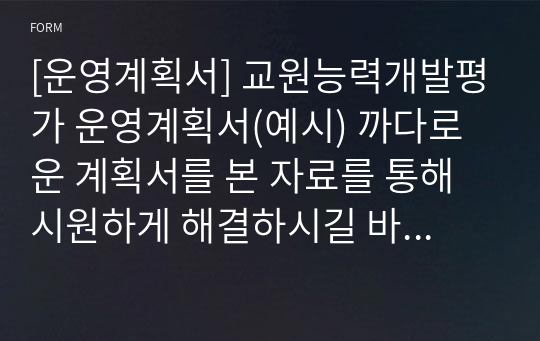 FORM

[운영계획서] 교원능력개발평가 운영계획서(예시) 까다로운 계획서를 본 자료를 통해 시원하게 해결하시길 바...